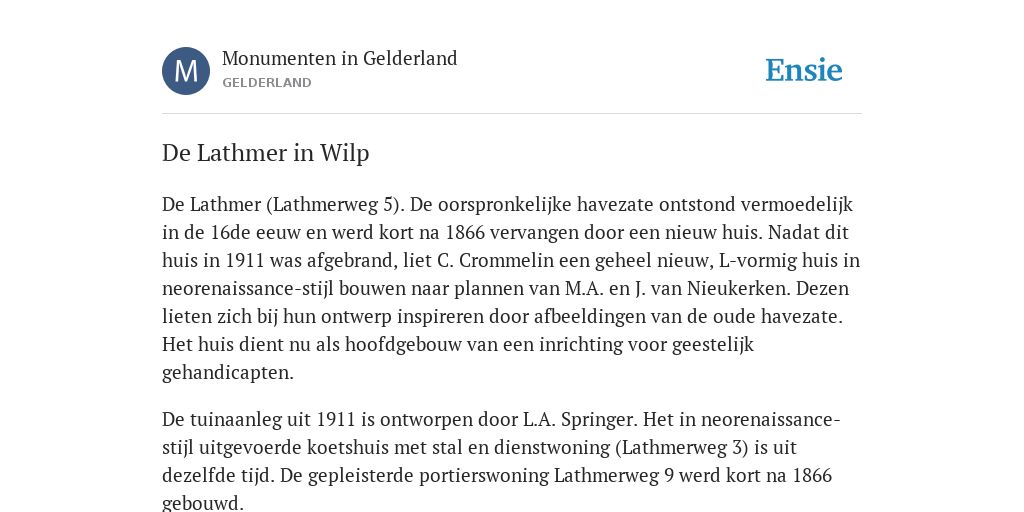 M

Monumenten in Gelderland
GELDERLAND

Ensie

De Lathmer in Wilp

De Lathmer (Lathmerweg 5). De oorspronkelijke havezate ontstond vermoedelijk in de 16de eeuw en werd kort na 1866 vervangen door een nieuw huis. Nadat dit huis in 1911 was afgebrand, liet C. Crommelin een geheel nieuw, L-vormig huis in neorenaissance-stijl bouwen naar plannen van M.A. en J. van Nieukerken. Dezen lieten zich bij hun ontwerp inspireren door afbeeldingen van de oude havezate. Het huis dient nu als hoofdgebouw van een inrichting voor geestelijk gehandicapten.

De tuinaanleg uit 1911 is ontworpen door L.A. Springer. Het in neorenaissance-stijl uitgevoerde koetshuis met stal en dienstwoning (Lathmerweg 3) is uit dezelfde tijd. De gepleisterde portierswoning Lathmerweg 9 werd kort na 1866 gebouwd.